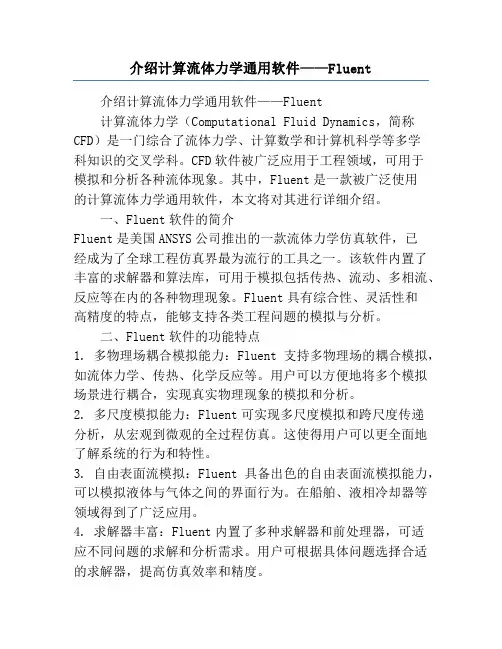 介绍计算流体力学通用软件——Fluent

介绍计算流体力学通用软件——Fluent

计算流体力学（Computational Fluid Dynamics，简称CFD）是一门综合了流体力学、计算数学和计算机科学等多学科知识的交叉学科。CFD软件被广泛应用于工程领域，可用于模拟和分析各种流体现象。其中，Fluent是一款被广泛使用的计算流体力学通用软件，本文将对其进行详细介绍。

一、Fluent软件的简介

Fluent是美国ANSYS公司推出的一款流体力学仿真软件，已经成为了全球工程仿真界最为流行的工具之一。该软件内置了丰富的求解器和算法库，可用于模拟包括传热、流动、多相流、反应等在内的各种物理现象。Fluent具有综合性、灵活性和高精度的特点，能够支持各类工程问题的模拟与分析。

二、Fluent软件的功能特点

1. 多物理场耦合模拟能力：Fluent 支持多物理场的耦合模拟，如流体力学、传热、化学反应等。用户可以方便地将多个模拟场景进行耦合，实现真实物理现象的模拟和分析。

2. 多尺度模拟能力：Fluent可实现多尺度模拟和跨尺度传递分析，从宏观到微观的全过程仿真。这使得用户可以更全面地了解系统的行为和特性。

3. 自由表面流模拟：Fluent 具备出色的自由表面流模拟能力，可以模拟液体与气体之间的界面行为。在船舶、液相冷却器等领域得到了广泛应用。

4. 求解器丰富：Fluent内置了多种求解器和前处理器，可适应不同问题的求解和分析需求。用户可根据具体问题选择合适的求解器，提高仿真效率和精度。